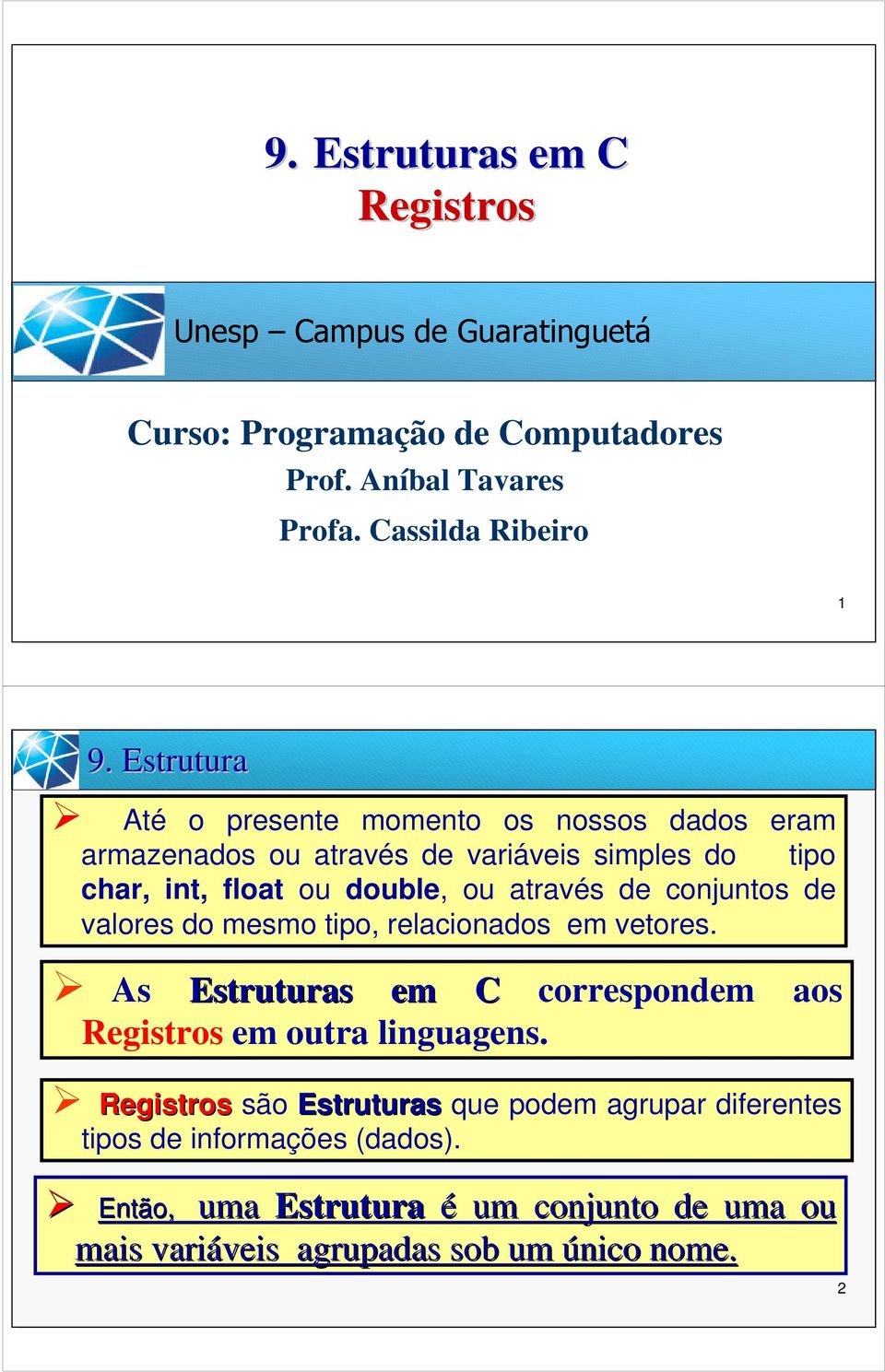 9. Estruturas em C
Registros

Unesp – Campus de Guaratinguetá

Curso: Programação de Computadores
Prof. Aníbal Tavares
Profa. Cassilda Ribeiro

1

9. Estrutura

➢ Até o presente momento os nossos dados eram armazenados ou através de variáveis simples do tipo char, int, float ou double, ou através de conjuntos de valores do mesmo tipo, relacionados em vetores.

➢ As Estruturas em C correspondem aos Registros em outra linguagens.

➢ Registros são Estruturas que podem agrupar diferentes tipos de informações (dados).

➢ Então, uma Estrutura é um conjunto de uma ou mais variáveis agrupadas sob um único nome.

2